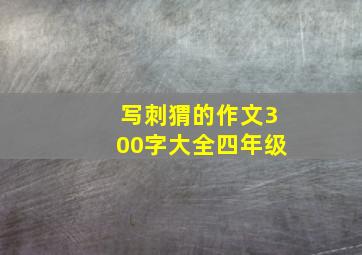 写刺猬的作文300字大全四年级